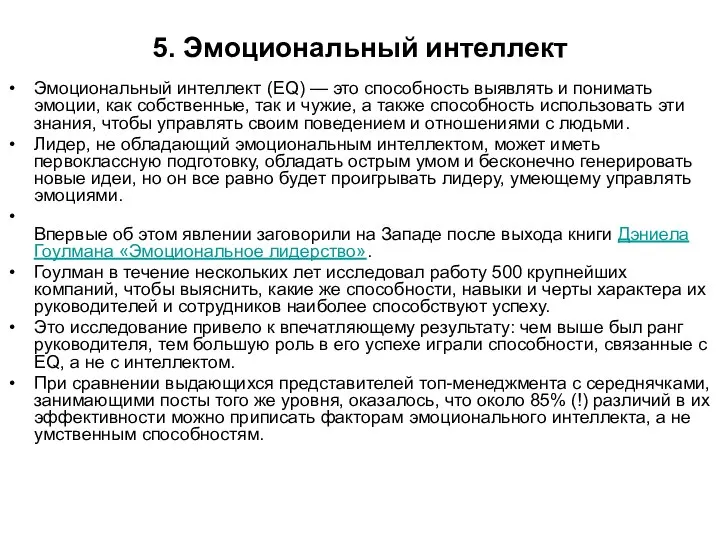 5. Эмоциональный интеллект

• Эмоциональный интеллект (EQ) — это способность выявлять и понимать эмоции, как собственные, так и чужие, а также способность использовать эти знания, чтобы управлять своим поведением и отношениями с людьми.
• Лидер, не обладающий эмоциональным интеллектом, может иметь первоклассную подготовку, обладать острым умом и бесконечно генерировать новые идеи, но он все равно будет проигрывать лидеру, умеющему управлять эмоциями.
•
Впервые об этом явлении заговорили на Западе после выхода книги Дэниела Гоулмана «Эмоциональное лидерство».
• Гоулман в течение нескольких лет исследовал работу 500 крупнейших компаний, чтобы выяснить, какие же способности, навыки и черты характера их руководителей и сотрудников наиболее способствуют успеху.
• Это исследование привело к впечатляющему результату: чем выше был ранг руководителя, тем большую роль в его успехе играли способности, связанные с EQ, а не с интеллектом.
• При сравнении выдающихся представителей топ-менеджмента с середнячками, занимающими посты того же уровня, оказалось, что около 85% (!) различий в их эффективности можно приписать факторам эмоционального интеллекта, а не умственным способностям.